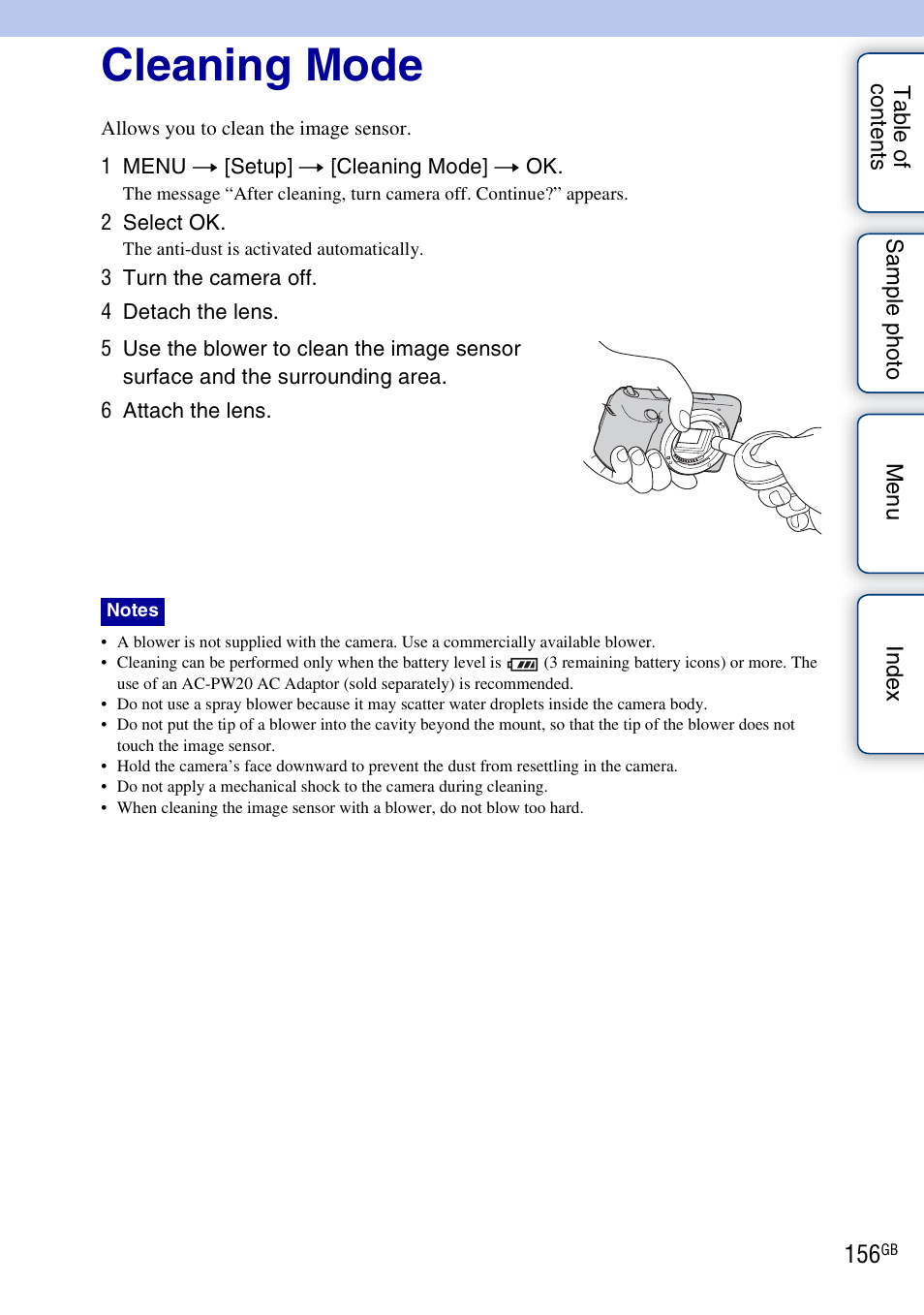 Cleaning Mode

Allows you to clean the image sensor.

1 MENU → [Setup] → [Cleaning Mode] → OK.
The message “After cleaning, turn camera off. Continue?” appears.

2 Select OK.
The anti-dust is activated automatically.

3 Turn the camera off.

4 Detach the lens.

5 Use the blower to clean the image sensor surface and the surrounding area.

6 Attach the lens.

Notes

• A blower is not supplied with the camera. Use a commercially available blower.
• Cleaning can be performed only when the battery level is (3 remaining battery icons) or more. The use of an AC-PW20 AC Adaptor (sold separately) is recommended.
• Do not use a spray blower because it may scatter water droplets inside the camera body.
• Do not put the tip of a blower into the cavity beyond the mount, so that the tip of the blower does not touch the image sensor.
• Hold the camera’s face downward to prevent the dust from resettling in the camera.
• Do not apply a mechanical shock to the camera during cleaning.
• When cleaning the image sensor with a blower, do not blow too hard.

Table of contents

Sample photo

Menu

Index

156GB